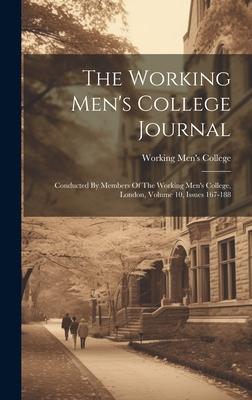 The Working Men's College Journal

Working Men's College

Conducted By Members Of The Working Men's College, London, Volume 10, Issues 167-188